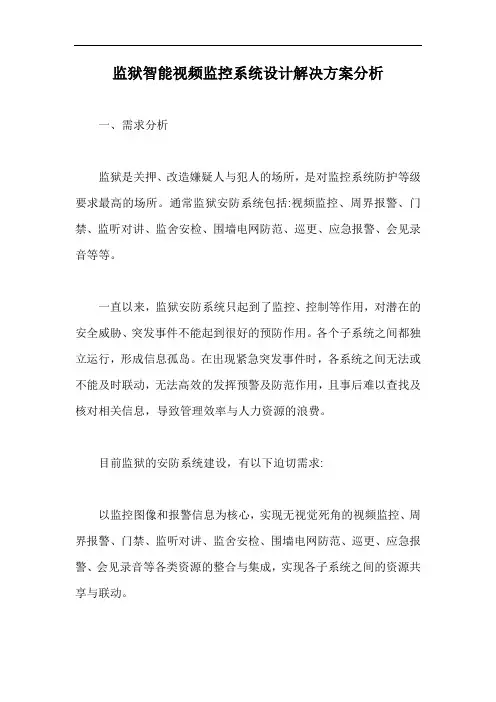 监狱智能视频监控系统设计解决方案分析

一、需求分析

监狱是关押、改造嫌疑人与犯人的场所，是对监控系统防护等级要求最高的场所。通常监狱安防系统包括:视频监控、周界报警、门禁、监听对讲、监舍安检、围墙电网防范、巡更、应急报警、会见录音等等。

一直以来，监狱安防系统只起到了监控、控制等作用，对潜在的安全威胁、突发事件不能起到很好的预防作用。各个子系统之间都独立运行，形成信息孤岛。在出现紧急突发事件时，各系统之间无法或不能及时联动，无法高效的发挥预警及防范作用，且事后难以查找及核对相关信息，导致管理效率与人力资源的浪费。

目前监狱的安防系统建设，有以下迫切需求:

以监控图像和报警信息为核心，实现无视觉死角的视频监控、周界报警、门禁、监听对讲、监舍安检、围墙电网防范、巡更、应急报警、会见录音等各类资源的整合与集成，实现各子系统之间的资源共享与联动。